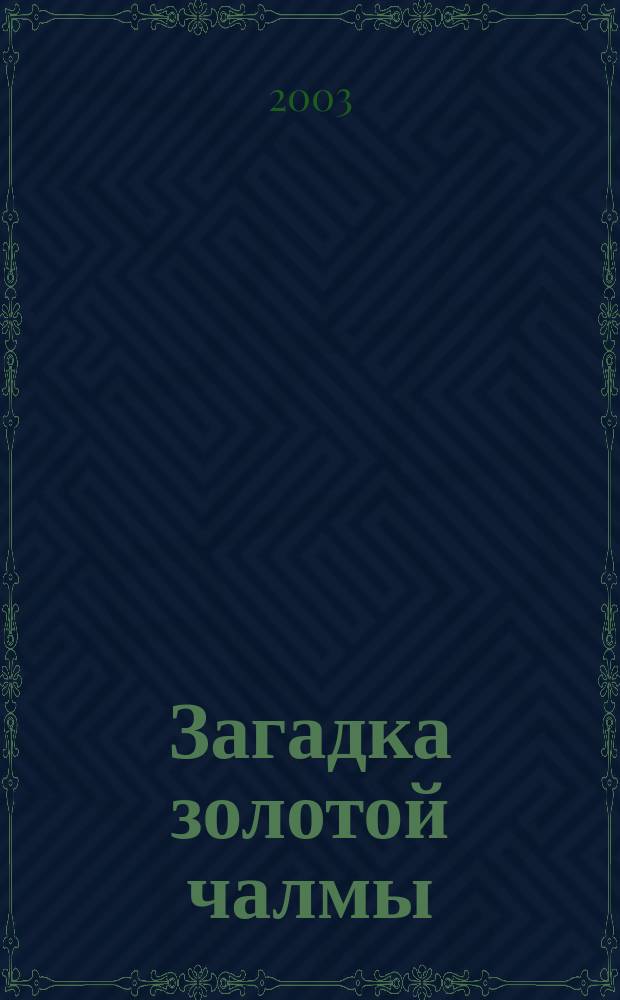 2003

Загадка золотой чалмы